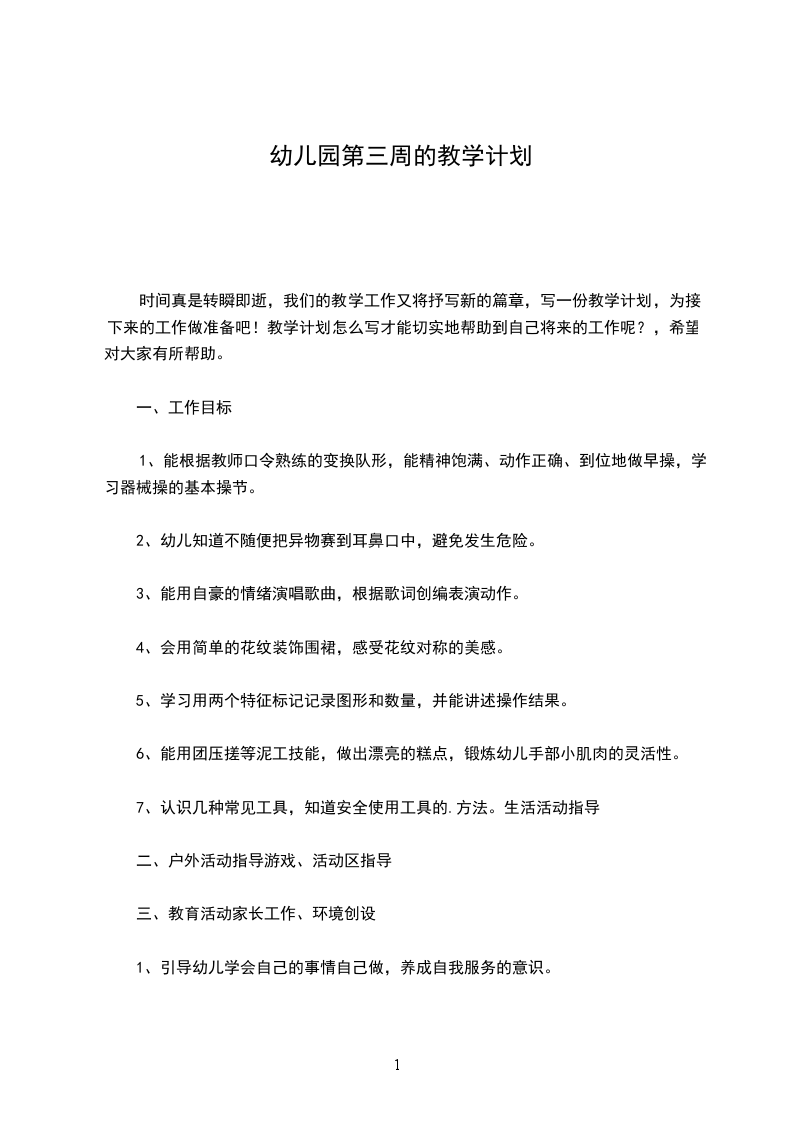 幼儿园第三周的教学计划

时间真是转瞬即逝，我们的教学工作又将抒写新的篇章，写一份教学计划，为接下来的工作做准备吧！教学计划怎么写才能切实地帮助到自己将来的工作呢？，希望对大家有所帮助。

一、工作目标

1、能根据教师口令熟练的变换队形，能精神饱满、动作正确、到位地做早操，学习器械操的基本操节。

2、幼儿知道不随便把异物赛到耳鼻口中，避免发生危险。

3、能用自豪的情绪演唱歌曲，根据歌词创编表演动作。

4、会用简单的花纹装饰围裙，感受花纹对称的美感。

5、学习用两个特征标记记录图形和数量，并能讲述操作结果。

6、能用团压搓等泥工技能，做出漂亮的糕点，锻炼幼儿手部小肌肉的灵活性。

7、认识几种常见工具，知道安全使用工具的.方法。生活活动指导

二、户外活动指导游戏、活动区指导

三、教育活动家长工作、环境创设

1、引导幼儿学会自己的事情自己做，养成自我服务的意识。

1